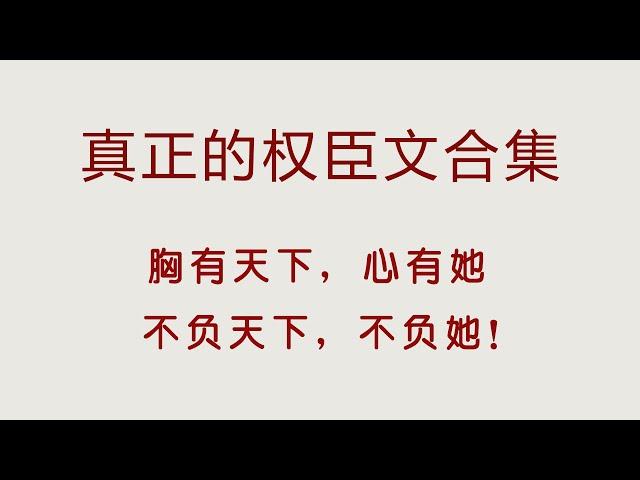 真正的权臣文合集

胸有天下，心有她

不负天下，不负她！